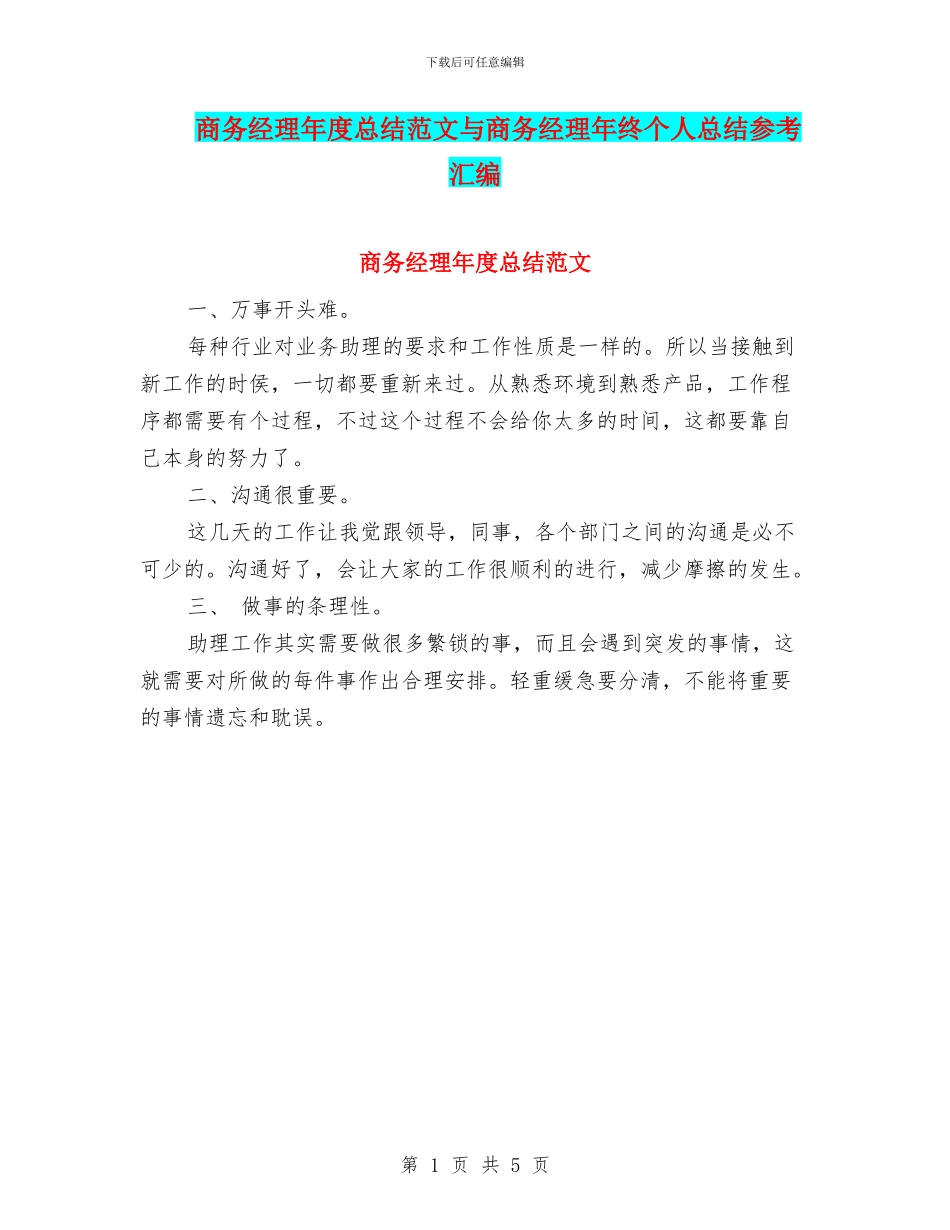 下载后可任意编辑

商务经理年度总结范文与商务经理年终个人总结参考汇编

商务经理年度总结范文

一、万事开头难。

每种行业对业务助理的要求和工作性质是一样的。所以当接触到新工作的时侯，一切都要重新来过。从熟悉环境到熟悉产品，工作程序都需要有个过程，不过这个过程不会给你太多的时间，这都要靠自己本身的努力了。

二、沟通很重要。

这几天的工作让我觉跟领导，同事，各个部门之间的沟通是必不可少的。沟通好了，会让大家的工作很顺利的进行，减少摩擦的发生。

三、 做事的条理性。

助理工作其实需要做很多繁锁的事，而且会遇到突发的事情，这就需要对所做的每件事作出合理安排。轻重缓急要分清，不能将重要的事情遗忘和耽误。

第 1 页 共 5 页